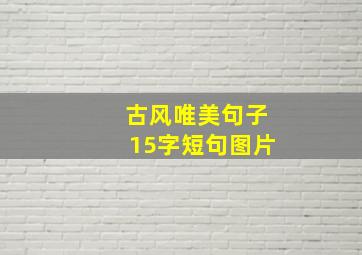 古风唯美句子
15字短句图片